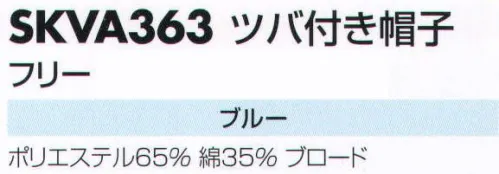 SKVA363 ツバ付き帽子

フリー

ブルー

ポリエステル65% 綿35% ブロード